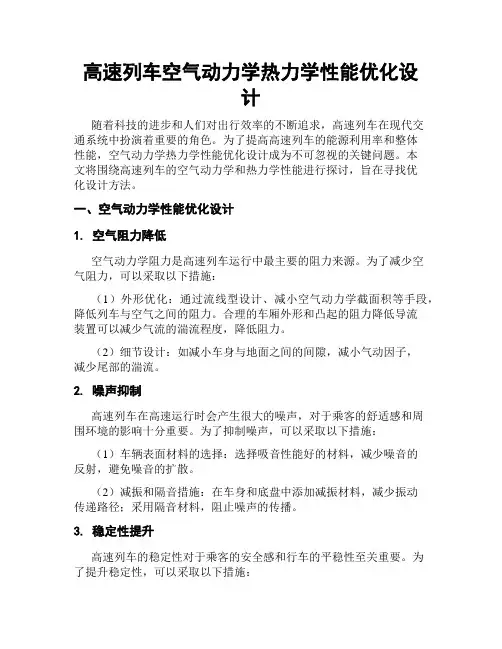 高速列车空气动力学热力学性能优化设计

随着科技的进步和人们对出行效率的不断追求，高速列车在现代交通系统中扮演着重要的角色。为了提高高速列车的能源利用率和整体性能，空气动力学热力学性能优化设计成为不可忽视的关键问题。本文将围绕高速列车的空气动力学和热力学性能进行探讨，旨在寻找优化设计方法。

一、空气动力学性能优化设计

1. 空气阻力降低

空气动力学阻力是高速列车运行中最主要的阻力来源。为了减少空气阻力，可以采取以下措施：

（1）外形优化：通过流线型设计、减小空气动力学截面积等手段，降低列车与空气之间的阻力。合理的车厢外形和凸起的阻力降低导流装置可以减少气流的湍流程度，降低阻力。

（2）细节设计：如减小车身与地面之间的间隙，减小气动因子，减少尾部的湍流。

2. 噪声抑制

高速列车在高速运行时会产生很大的噪声，对于乘客的舒适感和周围环境的影响十分重要。为了抑制噪声，可以采取以下措施：

（1）车辆表面材料的选择：选择吸音性能好的材料，减少噪音的反射，避免噪音的扩散。

（2）减振和隔音措施：在车身和底盘中添加减振材料，减少振动传递路径；采用隔音材料，阻止噪声的传播。

3. 稳定性提升

高速列车的稳定性对于乘客的安全感和行车的平稳性至关重要。为了提升稳定性，可以采取以下措施：